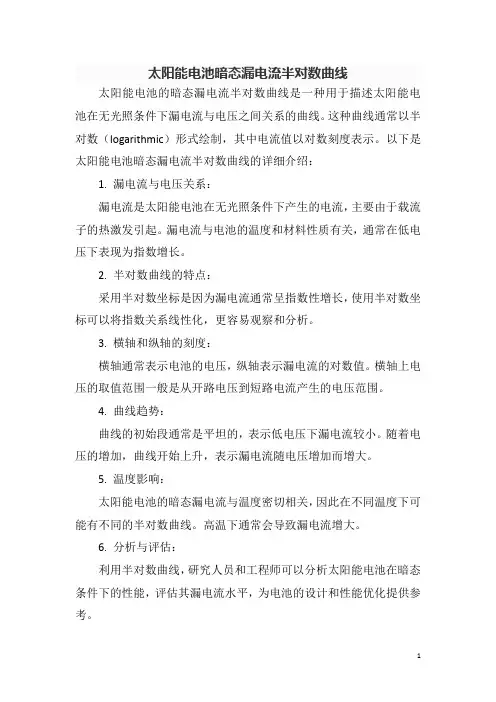 太阳能电池暗态漏电流半对数曲线

太阳能电池的暗态漏电流半对数曲线是一种用于描述太阳能电池在无光照条件下漏电流与电压之间关系的曲线。这种曲线通常以半对数（logarithmic）形式绘制，其中电流值以对数刻度表示。以下是太阳能电池暗态漏电流半对数曲线的详细介绍：

1. 漏电流与电压关系：

漏电流是太阳能电池在无光照条件下产生的电流，主要由于载流子的热激发引起。漏电流与电池的温度和材料性质有关，通常在低电压下表现为指数增长。

2. 半对数曲线的特点：

采用半对数坐标是因为漏电流通常呈指数性增长，使用半对数坐标可以将指数关系线性化，更容易观察和分析。

3. 横轴和纵轴的刻度：

横轴通常表示电池的电压，纵轴表示漏电流的对数值。横轴上电压的取值范围一般是从开路电压到短路电流产生的电压范围。

4. 曲线趋势：

曲线的初始段通常是平坦的，表示低电压下漏电流较小。随着电压的增加，曲线开始上升，表示漏电流随电压增加而增大。

5. 温度影响：

太阳能电池的暗态漏电流与温度密切相关，因此在不同温度下可能有不同的半对数曲线。高温下通常会导致漏电流增大。

6. 分析与评估：

利用半对数曲线，研究人员和工程师可以分析太阳能电池在暗态条件下的性能，评估其漏电流水平，为电池的设计和性能优化提供参考。

1